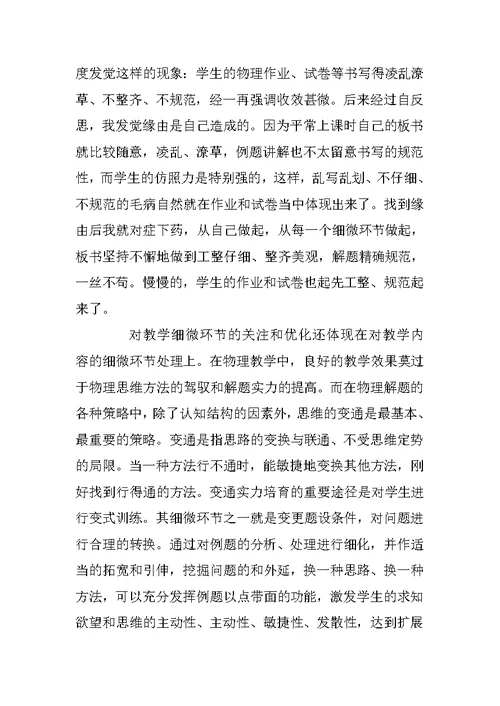 度发觉这样的现象：学生的物理作业、试卷等书写得凌乱潦草、不整齐、不规范，经一再强调收效甚微。后来经过自反思，我发觉缘由是自己造成的。因为平常上课时自己的板书就比较随意，凌乱、潦草，例题讲解也不太留意书写的规范性，而学生的仿照力是特别强的，这样，乱写乱划、不仔细、不规范的毛病自然就在作业和试卷当中体现出来了。找到缘由后我就对症下药，从自己做起，从每一个细微环节做起，板书坚持不懈地做到工整仔细、整齐美观，解题精确规范，一丝不苟。慢慢的，学生的作业和试卷也起先工整、规范起来了。

对教学细微环节的关注和优化还体现在对教学内容的细微环节处理上。在物理教学中，良好的教学效果莫过于物理思维方法的驾驭和解题实力的提高。而在物理解题的各种策略中，除了认知结构的因素外，思维的变通是最基本、最重要的策略。变通是指思路的变换与联通、不受思维定势的局限。当一种方法行不通时，能敏捷地变换其他方法，刚好找到行得通的方法。变通实力培育的重要途径是对学生进行变式训练。其细微环节之一就是变更题设条件，对问题进行合理的转换。通过对例题的分析、处理进行细化，并作适当的拓宽和引伸，挖掘问题的和外延，换一种思路、换一种方法，可以充分发挥例题以点带面的功能，激发学生的求知欲望和思维的主动性、主动性、敏捷性、发散性，达到扩展